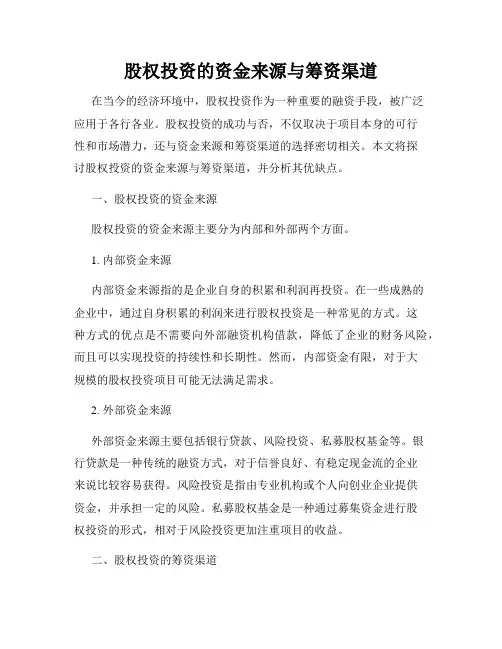 股权投资的资金来源与筹资渠道

在当今的经济环境中，股权投资作为一种重要的融资手段，被广泛应用于各行各业。股权投资的成功与否，不仅取决于项目本身的可行性和市场潜力，还与资金来源和筹资渠道的选择密切相关。本文将探讨股权投资的资金来源与筹资渠道，并分析其优缺点。

一、股权投资的资金来源

股权投资的资金来源主要分为内部和外部两个方面。

1. 内部资金来源

内部资金来源指的是企业自身的积累和利润再投资。在一些成熟的企业中，通过自身积累的利润来进行股权投资是一种常见的方式。这种方式的优点是不需要向外部融资机构借款，降低了企业的财务风险，而且可以实现投资的持续性和长期性。然而，内部资金有限，对于大规模的股权投资项目可能无法满足需求。

2. 外部资金来源

外部资金来源主要包括银行贷款、风险投资、私募股权基金等。银行贷款是一种传统的融资方式，对于信誉良好、有稳定现金流的企业来说比较容易获得。风险投资是指由专业机构或个人向创业企业提供资金，并承担一定的风险。私募股权基金是一种通过募集资金进行股权投资的形式，相对于风险投资更加注重项目的收益。

二、股权投资的筹资渠道